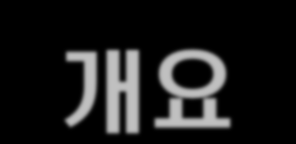 개요